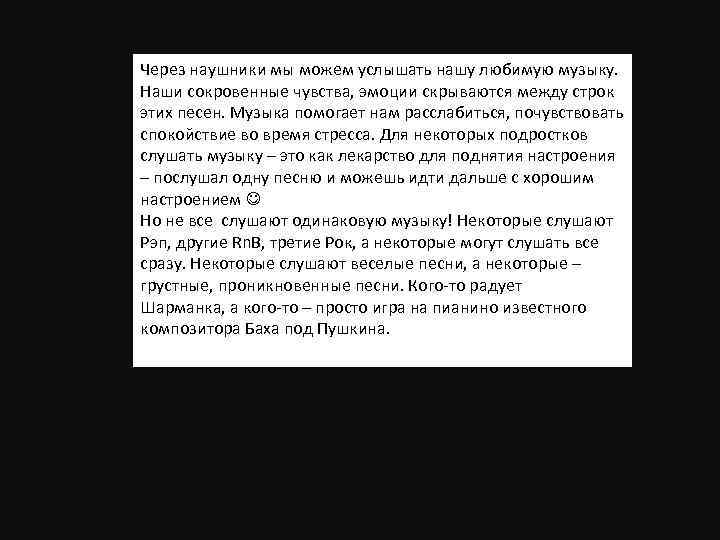 Через наушники мы можем услышать нашу любимую музыку. Наши сокровенные чувства, эмоции скрываются между строк этих песен. Музыка помогает нам расслабиться, почувствовать спокойствие во время стресса. Для некоторых подростков слушать музыку – это как лекарство для поднятия настроения – послушал одну песню и можешь идти дальше с хорошим настроением ☺
Но не все слушают одинаковую музыку! Некоторые слушают Рэп, другие RnB, третие Рок, а некоторые могут слушать все сразу. Некоторые слушают веселые песни, а некоторые – грустные, проникновенные песни. Кого-то радует Шарманка, а кого-то – просто игра на пианино известного композитора Баха под Пушкина.